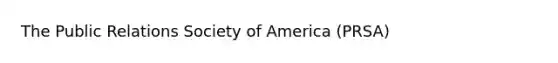 The Public Relations Society of America (PRSA)